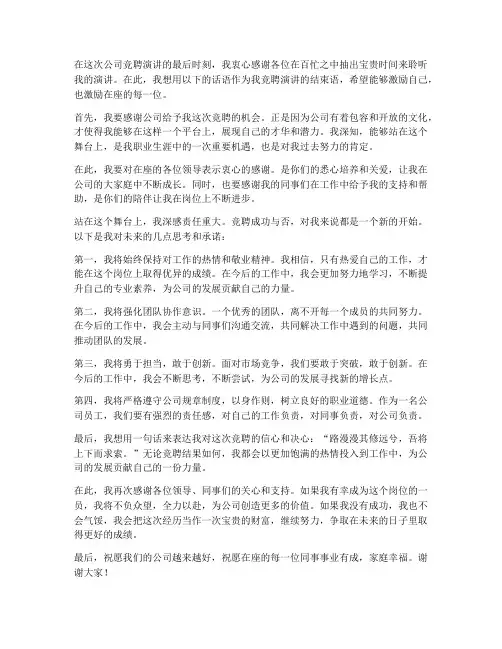 在这次公司竞聘演讲的最后时刻，我衷心感谢各位在百忙之中抽出宝贵时间来聆听我的演讲。在此，我想用以下的话语作为我竞聘演讲的结束语，希望能够激励自己，也激励在座的每一位。

首先，我要感谢公司给予我这次竞聘的机会。正是因为公司有着包容和开放的文化，才使得我能够在这样一个平台上，展现自己的才华和潜力。我深知，能够站在这个舞台上，是我职业生涯中的一次重要机遇，也是对我过去努力的肯定。

在此，我要对在座的各位领导表示衷心的感谢。是你们的悉心培养和关爱，让我在公司的大家庭中不断成长。同时，也要感谢我的同事们在工作中给予我的支持和帮助，是你们的陪伴让我在岗位上不断进步。

站在这个舞台上，我深感责任重大。竞聘成功与否，对我来说都是一个新的开始。以下是我对未来的几点思考和承诺：

第一，我将始终保持对工作的热情和敬业精神。我相信，只有热爱自己的工作，才能在这个岗位上取得优异的成绩。在今后的工作中，我会更加努力地学习，不断提升自己的专业素养，为公司的发展贡献自己的力量。

第二，我将强化团队协作意识。一个优秀的团队，离不开每一个成员的共同努力。在今后的工作中，我会主动与同事们沟通交流，共同解决工作中遇到的问题，共同推动团队的发展。

第三，我将勇于担当，敢于创新。面对市场竞争，我们要敢于突破，敢于创新。在今后的工作中，我会不断思考，不断尝试，为公司的发展寻找新的增长点。

第四，我将严格遵守公司规章制度，以身作则，树立良好的职业道德。作为一名公司员工，我们要有强烈的责任感，对自己的工作负责，对同事负责，对公司负责。

最后，我想用一句话来表达我对这次竞聘的信心和决心：“路漫漫其修远兮，吾将上下而求索。”无论竞聘结果如何，我都会以更加饱满的热情投入到工作中，为公司的发展贡献自己的一份力量。

在此，我再次感谢各位领导、同事们的关心和支持。如果我有幸成为这个岗位的一员，我将不负众望，全力以赴，为公司创造更多的价值。如果我没有成功，我也不会气馁，我会把这次经历当作一次宝贵的财富，继续努力，争取在未来的日子里取得更好的成绩。

最后，祝愿我们的公司越来越好，祝愿在座的每一位同事事业有成，家庭幸福。谢谢大家！